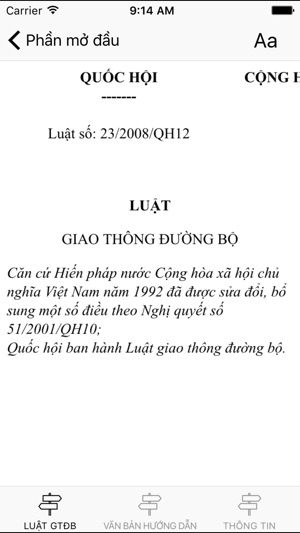 Carrier 9:14 AM

Phần mở đầu Aa

QUỐC HỘI
-------

CỘNG H

Luật số: 23/2008/QH12

LUẬT

GIAO THÔNG ĐƯỜNG BỘ

Căn cứ Hiến pháp nước Cộng hòa xã hội chủ nghĩa Việt Nam năm 1992 đã được sửa đổi, bổ sung một số điều theo Nghị quyết số 51/2001/QH10;
Quốc hội ban hành Luật giao thông đường bộ.

LUẬT GTĐB
VĂN BẢN HƯỚNG DẪN
THÔNG TIN